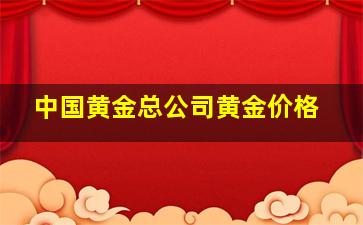 中国黄金总公司黄金价格